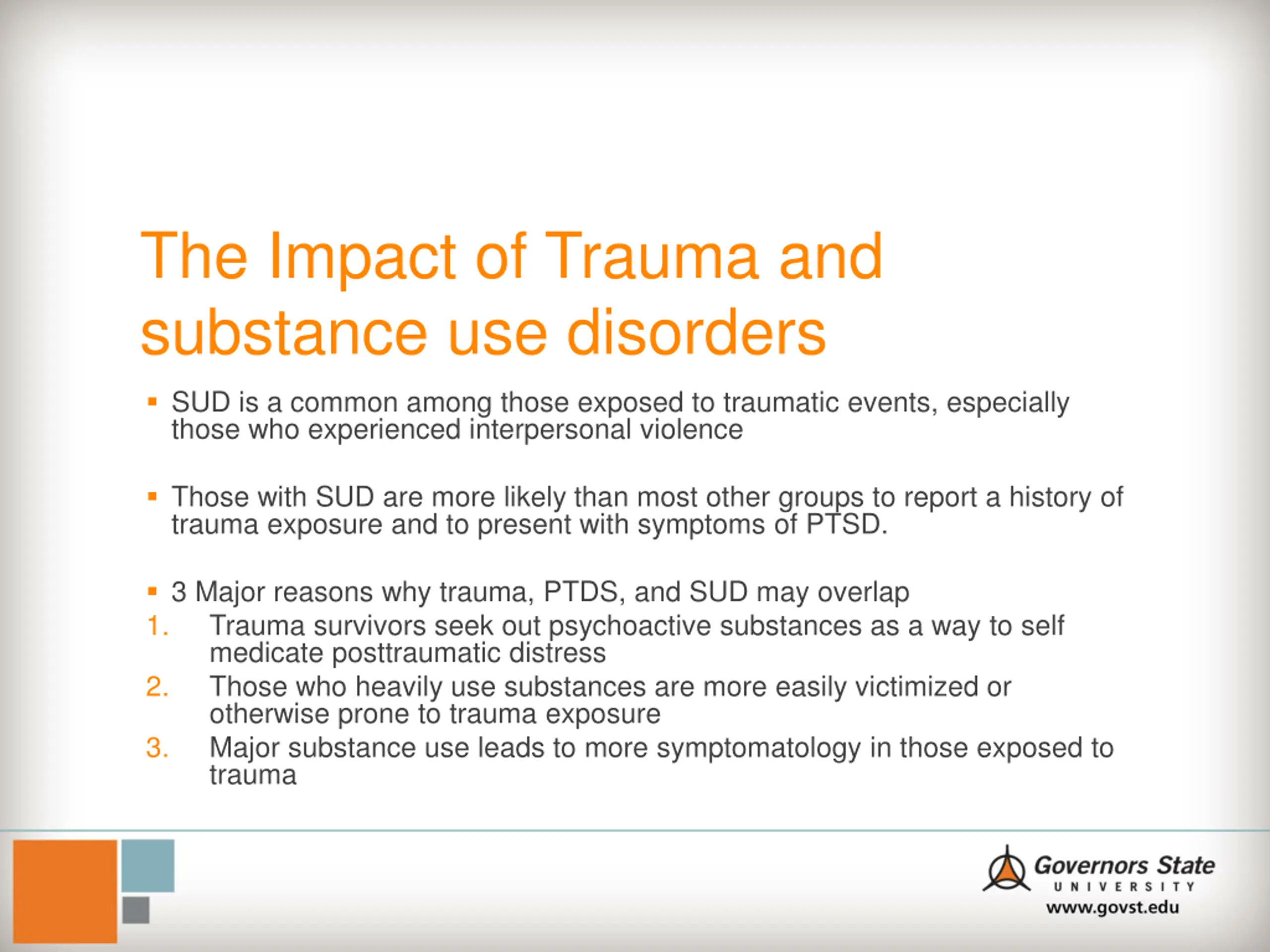 The Impact of Trauma and substance use disorders

▪ SUD is a common among those exposed to traumatic events, especially those who experienced interpersonal violence

▪ Those with SUD are more likely than most other groups to report a history of trauma exposure and to present with symptoms of PTSD.

▪ 3 Major reasons why trauma, PTDS, and SUD may overlap
1. Trauma survivors seek out psychoactive substances as a way to self medicate posttraumatic distress
2. Those who heavily use substances are more easily victimized or otherwise prone to trauma exposure
3. Major substance use leads to more symptomatology in those exposed to trauma

Governors State UNIVERSITY
www.govst.edu